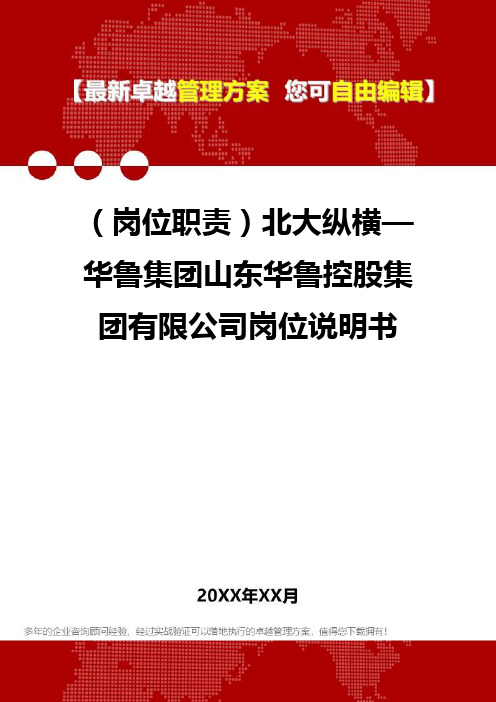 【最新卓越管理方案 您可自由编辑】

（岗位职责）北大纵横—华鲁集团山东华鲁控股集团有限公司岗位说明书

20XX年XX月

多年的企业咨询顾问经验，经过实战验证可以落地执行的卓越管理方案，值得您下载拥有！